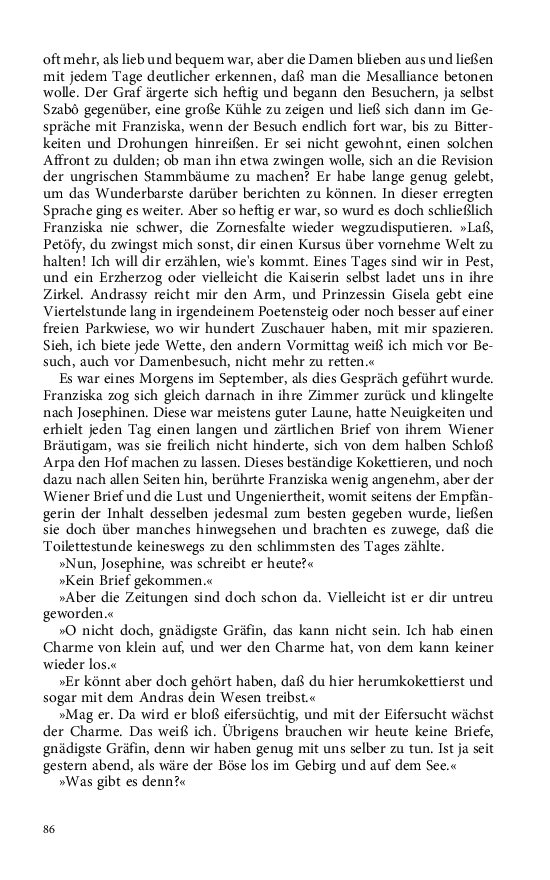 oft mehr, als lieb und bequem war, aber die Damen blieben aus und ließen mit jedem Tage deutlicher erkennen, daß man die Mesalliance betonen wolle. Der Graf ärgerte sich heftig und begann den Besuchern, ja selbst Szabô gegenüber, eine große Kühle zu zeigen und ließ sich dann im Gespräche mit Franziska, wenn der Besuch endlich fort war, bis zu Bitterkeiten und Drohungen hinreißen. Er sei nicht gewohnt, einen solchen Affront zu dulden; ob man ihn etwa zwingen wolle, sich an die Revision der ungrischen Stammbäume zu machen? Er habe lange genug gelebt, um das Wunderbarste darüber berichten zu können. In dieser erregten Sprache ging es weiter. Aber so heftig er war, so wurd es doch schließlich Franziska nie schwer, die Zornesfalte wieder wegzudisputieren. »Laß, Petöfy, du zwingst mich sonst, dir einen Kursus über vornehme Welt zu halten! Ich will dir erzählen, wie's kommt. Eines Tages sind wir in Pest, und ein Erzherzog oder vielleicht die Kaiserin selbst ladet uns in ihre Zirkel. Andrassy reicht mir den Arm, und Prinzessin Gisela gebt eine Viertelstunde lang in irgendeinem Poetensteig oder noch besser auf einer freien Parkwiese, wo wir hundert Zuschauer haben, mit mir spazieren. Sieh, ich biete jede Wette, den andern Vormittag weiß ich mich vor Besuch, auch vor Damenbesuch, nicht mehr zu retten.«

Es war eines Morgens im September, als dies Gespräch geführt wurde. Franziska zog sich gleich darnach in ihre Zimmer zurück und klingelte nach Josephinen. Diese war meistens guter Laune, hatte Neuigkeiten und erhielt jeden Tag einen langen und zärtlichen Brief von ihrem Wiener Bräutigam, was sie freilich nicht hinderte, sich von dem halben Schloß Arpa den Hof machen zu lassen. Dieses beständige Kokettieren, und noch dazu nach allen Seiten hin, berührte Franziska wenig angenehm, aber der Wiener Brief und die Lust und Ungeniertheit, womit seitens der Empfängerin der Inhalt desselben jedesmal zum besten gegeben wurde, ließen sie doch über manches hinwegsehen und brachten es zuwege, daß die Toilettestunde keineswegs zu den schlimmsten des Tages zählte.

»Nun, Josephine, was schreibt er heute?«

»Kein Brief gekommen.«

»Aber die Zeitungen sind doch schon da. Vielleicht ist er dir untreu geworden.«

»O nicht doch, gnädigste Gräfin, das kann nicht sein. Ich hab einen Charme von klein auf, und wer den Charme hat, von dem kann keiner wieder los.«

»Er könnt aber doch gehört haben, daß du hier herumkokettierst und sogar mit dem Andras dein Wesen treibst.«

»Mag er. Da wird er bloß eifersüchtig, und mit der Eifersucht wächst der Charme. Das weiß ich. Übrigens brauchen wir heute keine Briefe, gnädigste Gräfin, denn wir haben genug mit uns selber zu tun. Ist ja seit gestern abend, als wäre der Böse los im Gebirg und auf dem See.«

»Was gibt es denn?«

86